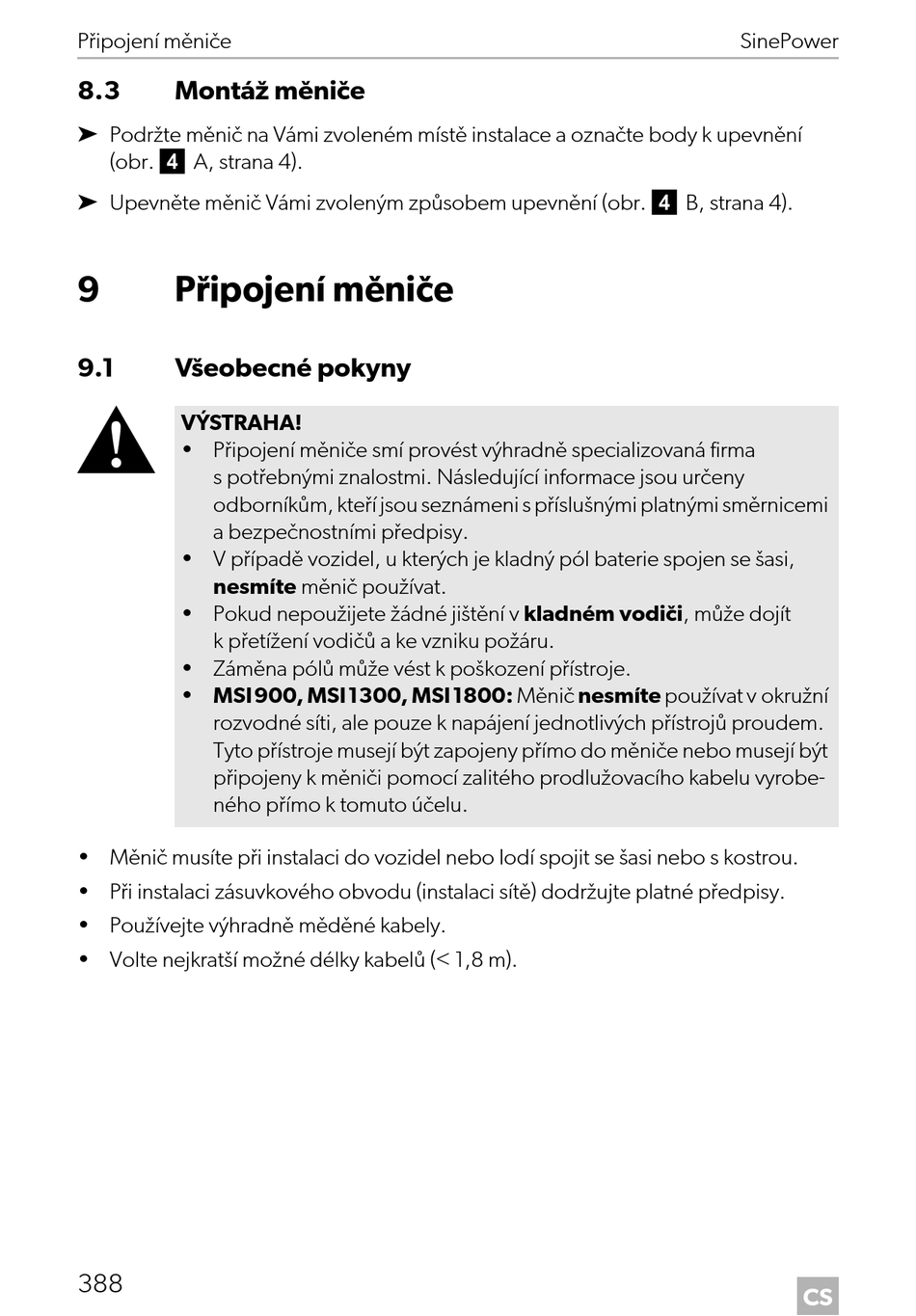 Připojení měniče SinePower

8.3 Montáž měniče

➤ Podržte měnič na Vámi zvoleném místě instalace a označte body k upevnění (obr. 4 A, strana 4).

➤ Upevněte měnič Vámi zvoleným způsobem upevnění (obr. 4 B, strana 4).

9 Připojení měniče

9.1 Všeobecné pokyny

VÝSTRAHA!
• Připojení měniče smí provést výhradně specializovaná firma s potřebnými znalostmi. Následující informace jsou určeny odborníkům, kteří jsou seznámeni s příslušnými platnými směrnicemi a bezpečnostními předpisy.
• V případě vozidel, u kterých je kladný pól baterie spojen se šasi, nesmíte měnič používat.
• Pokud nepoužijete žádné jištění v kladném vodiči, může dojít k přetížení vodičů a ke vzniku požáru.
• Záměna pólů může vést k poškození přístroje.
• MSI900, MSI1300, MSI1800: Měnič nesmíte používat v okružní rozvodné síti, ale pouze k napájení jednotlivých přístrojů proudem. Tyto přístroje musejí být zapojeny přímo do měniče nebo musejí být připojeny k měniči pomocí zalitého prodlužovacího kabelu vyrobeného přímo k tomuto účelu.

• Měnič musíte při instalaci do vozidel nebo lodí spojit se šasi nebo s kostrou.
• Při instalaci zásuvkového obvodu (instalaci sítě) dodržujte platné předpisy.
• Používejte výhradně měděné kabely.
• Volte nejkratší možné délky kabelů (< 1,8 m).

388 CS